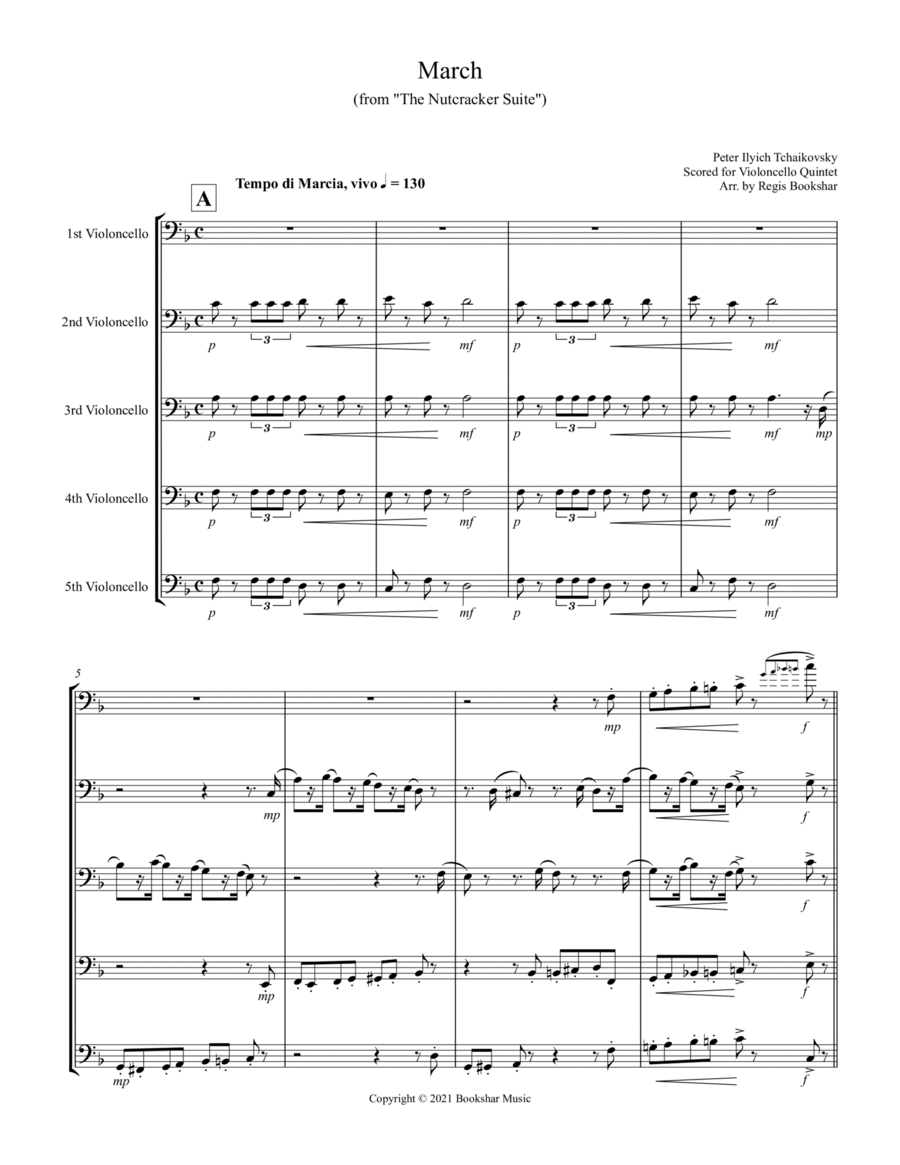 March
(from "The Nutcracker Suite")

Peter Ilyich Tchaikovsky
Scored for Violoncello Quintet
Arr. by Regis Bookshar

A

Tempo di Marcia, vivo ♩ = 130

1st Violoncello

2nd Violoncello
p 3 mf p 3 mf

3rd Violoncello
p 3 mf p 3 mf mp

4th Violoncello
p 3 mf p 3 mf

5th Violoncello
p 3 mf p 3 mf

5

mp f

mp f

f

mp f

mp f

Copyright © 2021 Bookshar Music